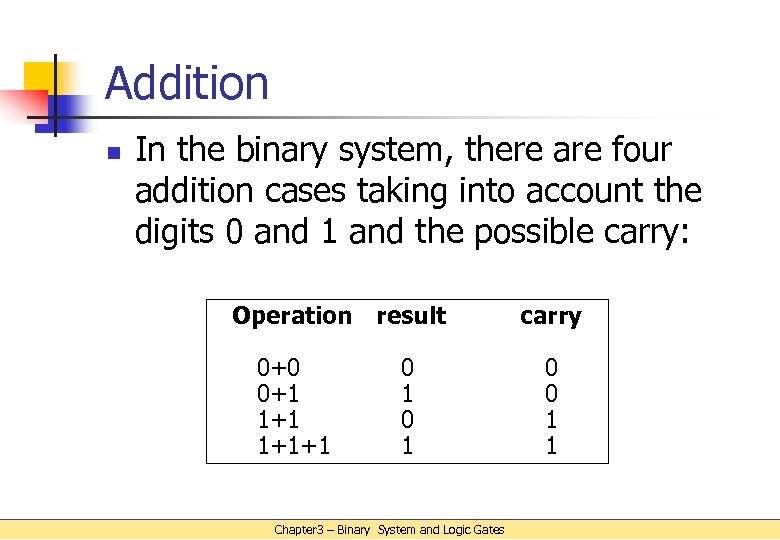 Addition

In the binary system, there are four addition cases taking into account the digits 0 and 1 and the possible carry:

| Operation | result | carry |
|---|---|---|
| 0+0 | 0 | 0 |
| 0+1 | 1 | 0 |
| 1+1 | 0 | 1 |
| 1+1+1 | 1 | 1 |

Chapter3 – Binary System and Logic Gates